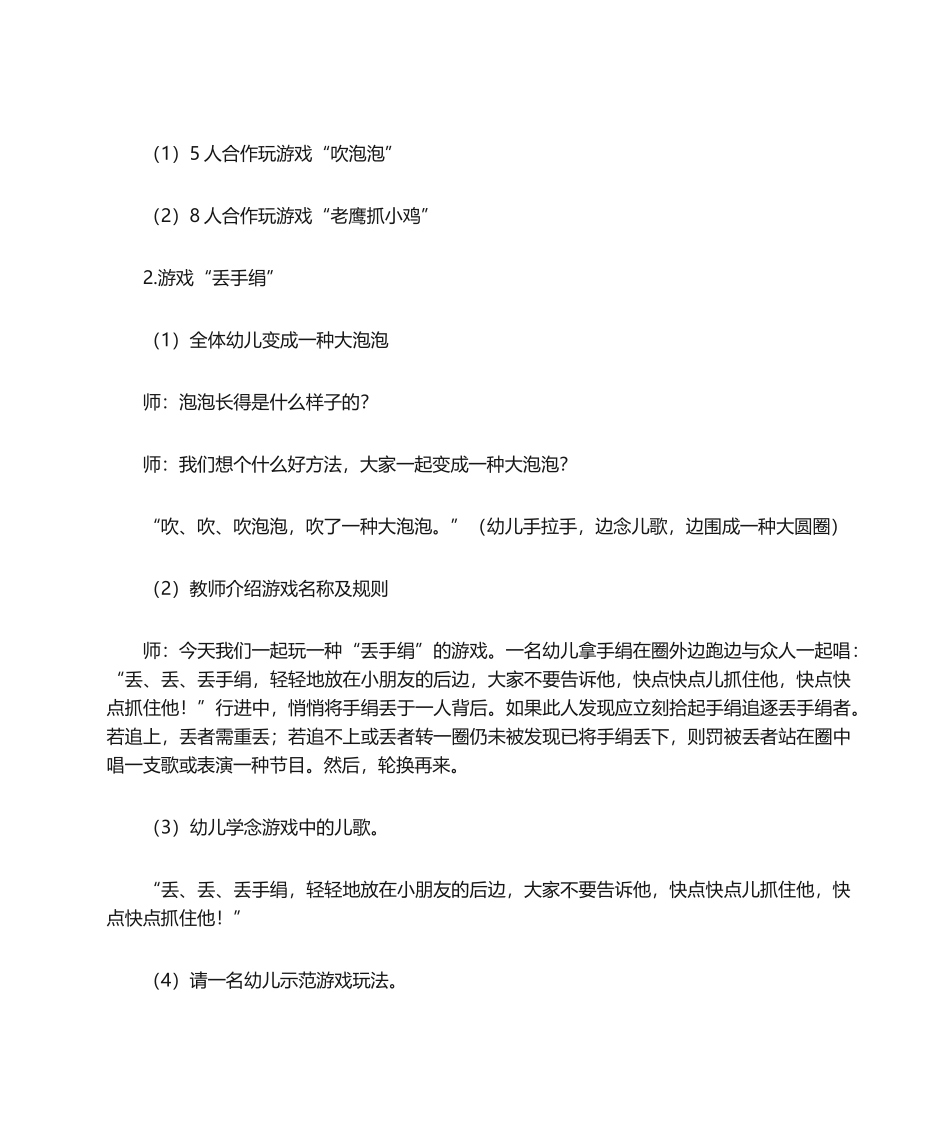 （1）5 人合作玩游戏“吹泡泡”

（2）8 人合作玩游戏“老鹰抓小鸡”

2.游戏“丢手绢”

（1）全体幼儿变成一种大泡泡

师：泡泡长得是什么样子的？

师：我们想个什么好方法，大家一起变成一种大泡泡？

“吹、吹、吹泡泡，吹了一种大泡泡。”（幼儿手拉手，边念儿歌，边围成一种大圆圈）

（2）教师介绍游戏名称及规则

师：今天我们一起玩一种“丢手绢”的游戏。一名幼儿拿手绢在圈外边跑边与众人一起唱：“丢、丢、丢手绢，轻轻地放在小朋友的后边，大家不要告诉他，快点快点儿抓住他，快点快点抓住他！”行进中，悄悄将手绢丢于一人背后。如果此人发现应立刻拾起手绢追逐丢手绢者。若追上，丢者需重丢；若追不上或丢者转一圈仍未被发现已将手绢丢下，则罚被丢者站在圈中唱一支歌或表演一种节目。然后，轮换再来。

（3）幼儿学念游戏中的儿歌。

“丢、丢、丢手绢，轻轻地放在小朋友的后边，大家不要告诉他，快点快点儿抓住他，快点快点抓住他！”

（4）请一名幼儿示范游戏玩法。